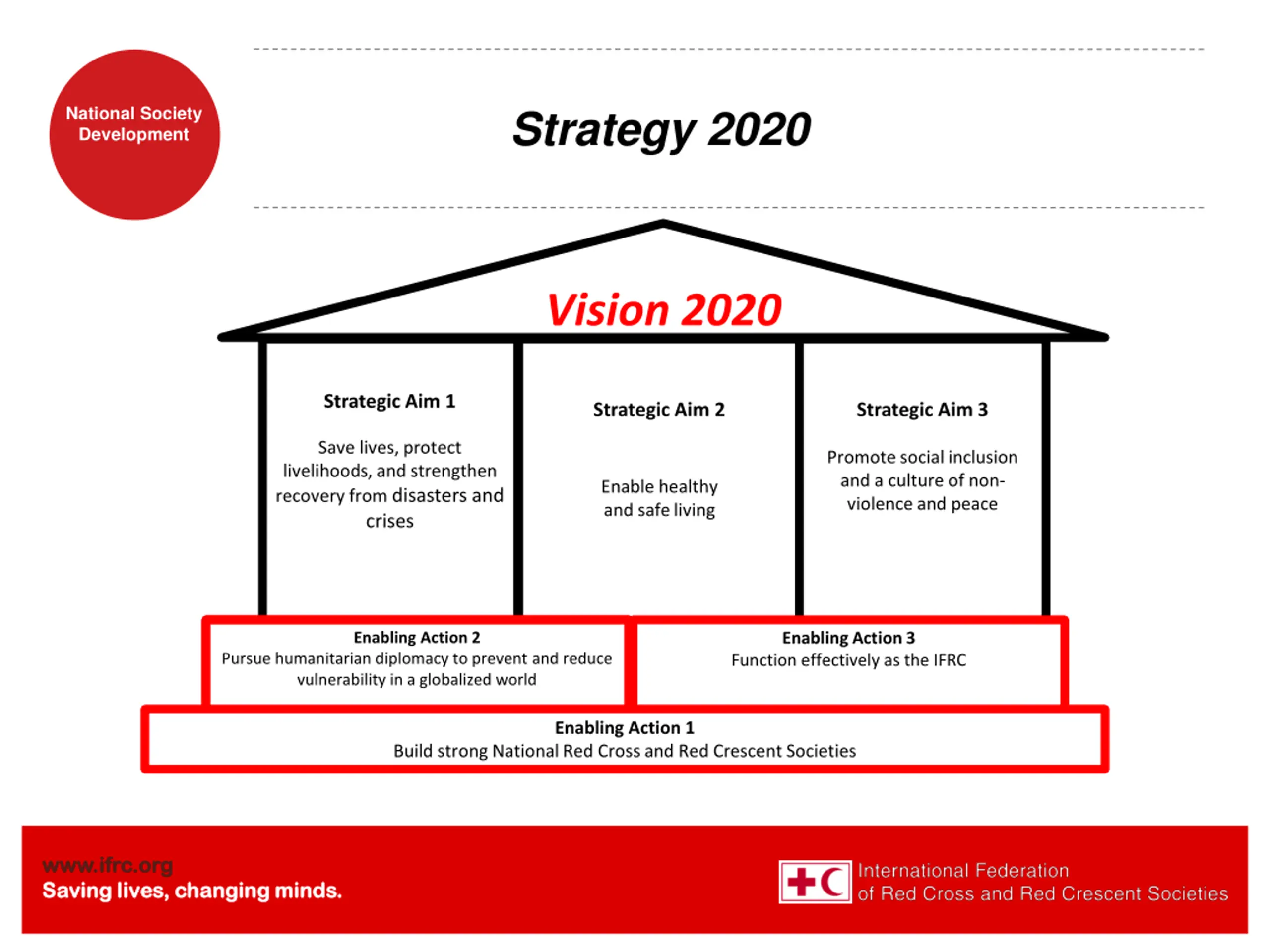 National Society Development

Strategy 2020

Vision 2020

Strategic Aim 1

Save lives, protect livelihoods, and strengthen recovery from disasters and crises

Strategic Aim 2

Enable healthy and safe living

Strategic Aim 3

Promote social inclusion and a culture of non-violence and peace

Enabling Action 2
Pursue humanitarian diplomacy to prevent and reduce vulnerability in a globalized world

Enabling Action 3
Function effectively as the IFRC

Enabling Action 1
Build strong National Red Cross and Red Crescent Societies

www.ifrc.org
Saving lives, changing minds.

International Federation
of Red Cross and Red Crescent Societies